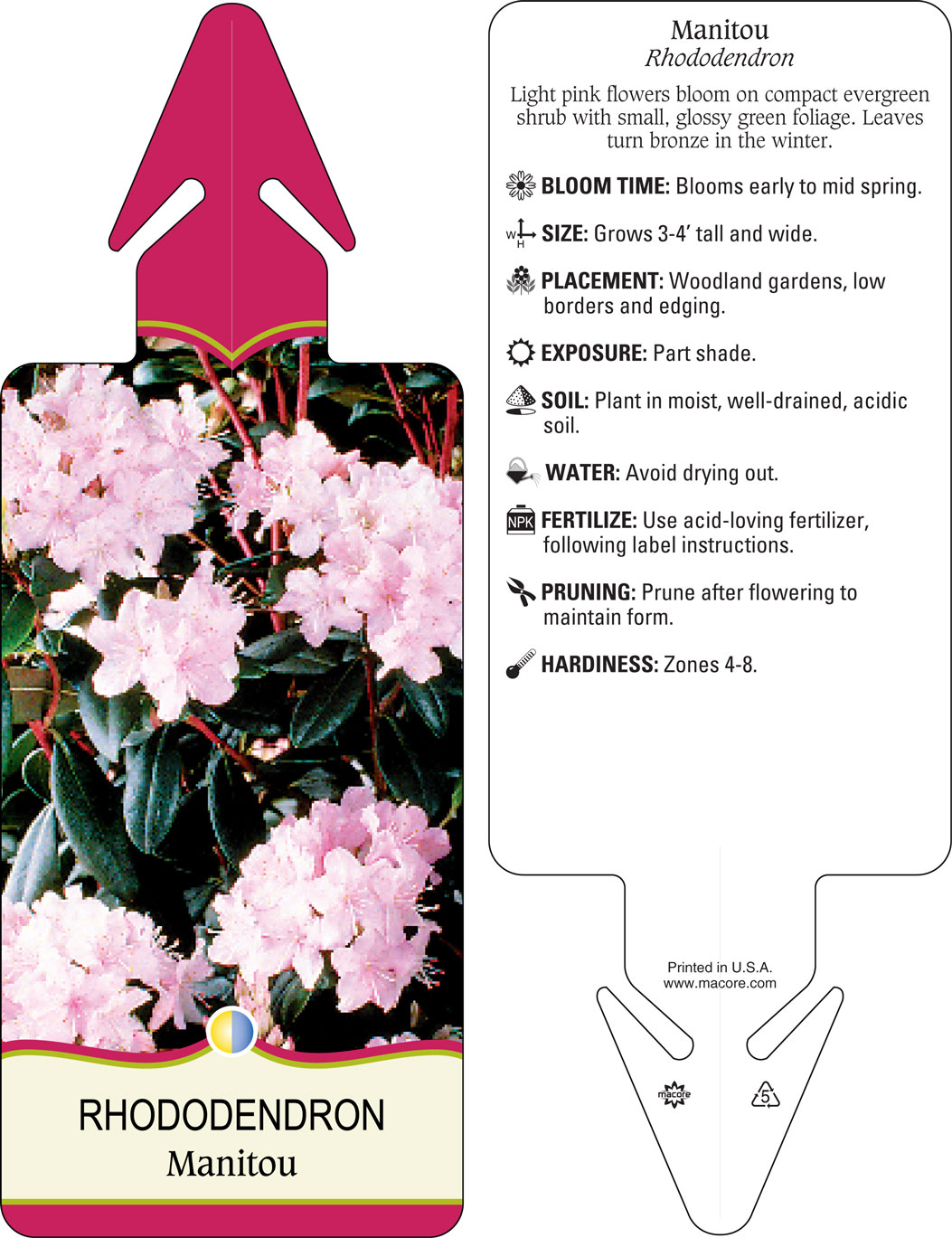 RHODODENDRON
Manitou

Manitou
Rhododendron

Light pink flowers bloom on compact evergreen shrub with small, glossy green foliage. Leaves turn bronze in the winter.

BLOOM TIME: Blooms early to mid spring.

W H SIZE: Grows 3-4' tall and wide.

PLACEMENT: Woodland gardens, low borders and edging.

EXPOSURE: Part shade.

SOIL: Plant in moist, well-drained, acidic soil.

WATER: Avoid drying out.

NPK FERTILIZE: Use acid-loving fertilizer, following label instructions.

PRUNING: Prune after flowering to maintain form.

HARDINESS: Zones 4-8.

Printed in U.S.A.
www.macore.com

macore

5